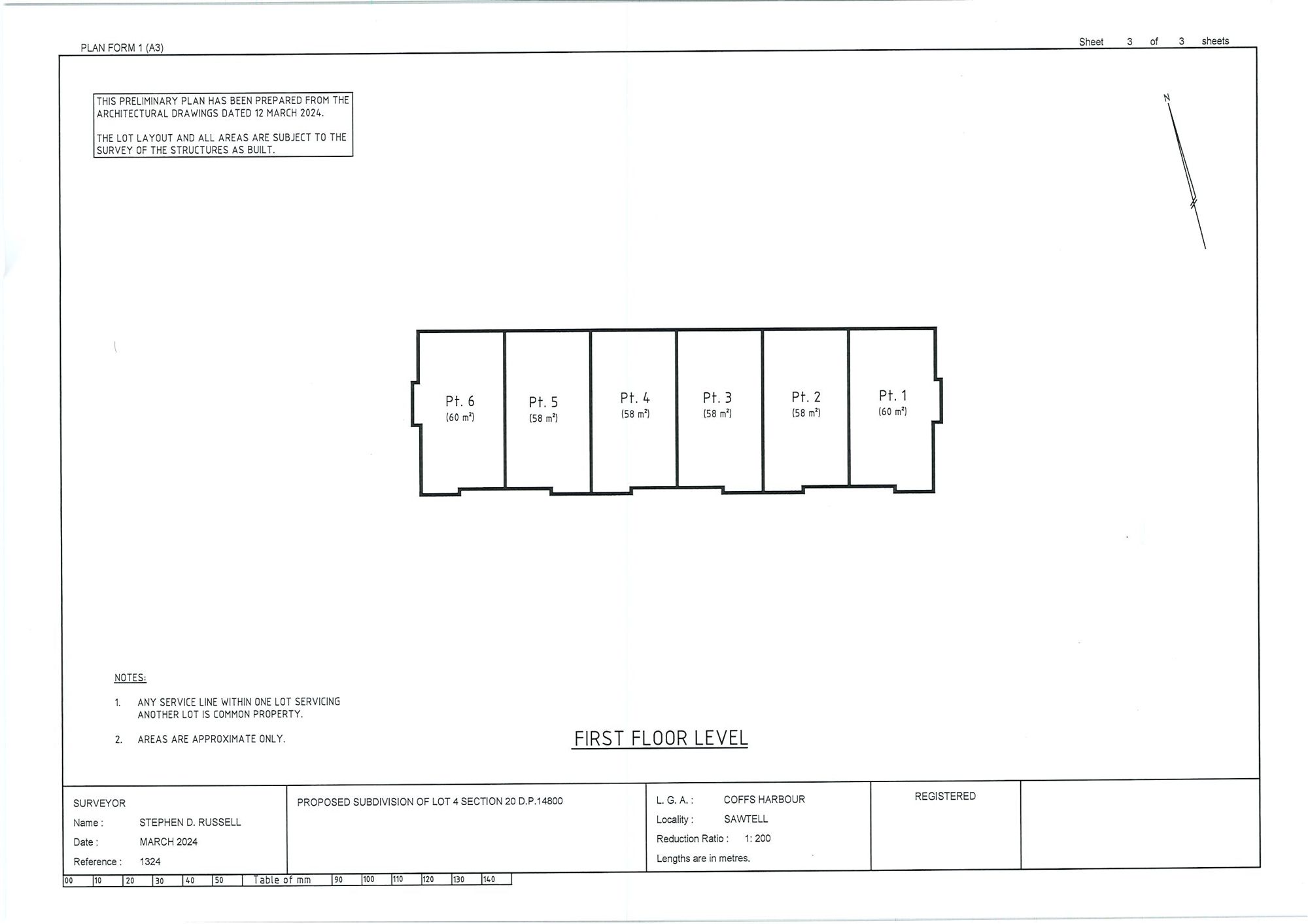 PLAN FORM 1 (A3)

Sheet 3 of 3 sheets

THIS PRELIMINARY PLAN HAS BEEN PREPARED FROM THE ARCHITECTURAL DRAWINGS DATED 12 MARCH 2024.

THE LOT LAYOUT AND ALL AREAS ARE SUBJECT TO THE SURVEY OF THE STRUCTURES AS BUILT.

N

Pt. 6
(60 $m^2$)

Pt. 5
(58 $m^2$)

Pt. 4
(58 $m^2$)

Pt. 3
(58 $m^2$)

Pt. 2
(58 $m^2$)

Pt. 1
(60 $m^2$)

NOTES:

1. ANY SERVICE LINE WITHIN ONE LOT SERVICING ANOTHER LOT IS COMMON PROPERTY.

2. AREAS ARE APPROXIMATE ONLY.

FIRST FLOOR LEVEL

SURVEYOR
Name : STEPHEN D. RUSSELL
Date : MARCH 2024
Reference : 1324

PROPOSED SUBDIVISION OF LOT 4 SECTION 20 D.P.14800

L. G. A. : COFFS HARBOUR
Locality : SAWTELL
Reduction Ratio : 1: 200
Lengths are in metres.

REGISTERED

00 10 20 30 40 50 Table of mm 90 100 110 120 130 140